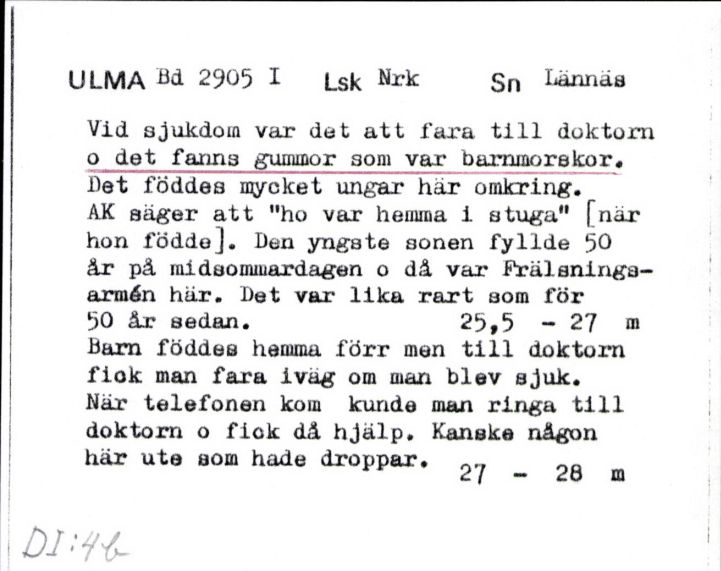 ULMA Bd 2905 I Lsk Nrk Sn Lännäs

Vid sjukdom var det att fara till doktorn o det fanns gummor som var barnmorskor. Det föddes mycket ungar här omkring. AK säger att "ho var hemma i stuga" [när hon födde]. Den yngste sonen fyllde 50 år på midsommardagen o då var Frälsningsarmén här. Det var lika rart som för 50 år sedan. 25,5 - 27 m

Barn föddes hemma förr men till doktorn fick man fara iväg om man blev sjuk. När telefonen kom kunde man ringa till doktorn o fick då hjälp. Kanske någon här ute som hade droppar. 27 - 28 m

DI:4b